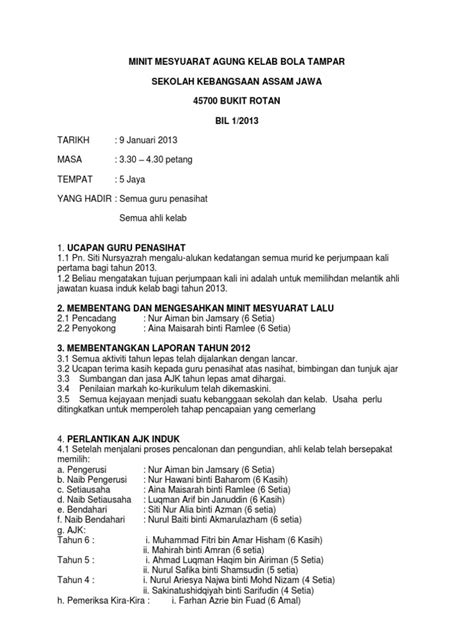 MINIT MESYUARAT AGUNG KELAB BOLA TAMPAR

SEKOLAH KEBANGSAAN ASSAM JAWA

45700 BUKIT ROTAN

BIL 1/2013

TARIKH : 9 Januari 2013

MASA : 3.30 – 4.30 petang

TEMPAT : 5 Jaya

YANG HADIR : Semua guru penasihat

Semua ahli kelab

1. UCAPAN GURU PENASIHAT
1.1 Pn. Siti Nursyazrah mengalu-alukan kedatangan semua murid ke perjumpaan kali pertama bagi tahun 2013.
1.2 Beliau mengatakan tujuan perjumpaan kali ini adalah untuk memilihdan melantik ahli jawatan kuasa induk kelab bagi tahun 2013.

2. MEMBENTANG DAN MENGESAHKAN MINIT MESYUARAT LALU
2.1 Pencadang : Nur Aiman bin Jamsary (6 Setia)
2.2 Penyokong : Aina Maisarah binti Ramlee (6 Setia)

3. MEMBENTANGKAN LAPORAN TAHUN 2012
3.1 Semua aktiviti tahun lepas telah dijalankan dengan lancar.
3.2 Ucapan terima kasih kepada guru penasihat atas nasihat, bimbingan dan tunjuk ajar
3.3 Sumbangan dan jasa AJK tahun lepas amat dihargai.
3.4 Penilaian markah ko-kurikulum telah dikemaskini.
3.5 Semua kejayaan menjadi suatu kebanggaan sekolah dan kelab. Usaha perlu ditingkatkan untuk memperoleh tahap pencapaian yang cemerlang

4. PERLANTIKAN AJK INDUK
4.1 Setelah menjalani proses pencalonan dan pengundian, ahli kelab telah bersepakat memilih:
a. Pengerusi : Nur Aiman bin Jamsary (6 Setia)
b. Naib Pengerusi : Nur Hawani binti Baharom (6 Kasih)
c. Setiausaha : Aina Maisarah binti Ramlee (6 Setia)
d. Naib Setiausaha : Luqman Arif bin Januddin (6 Kasih)
e. Bendahari : Siti Nur Alia binti Azman (6 setia)
f. Naib Bendahari : Nurul Baiti binti Akmarulazham (6 setia)
g. AJK:
Tahun 6 : i. Muhammad Fitri bin Amar Hisham (6 Kasih)
ii. Mahirah binti Amran (6 setia)
Tahun 5 : i. Ahmad Luqman Haqim bin Airiman (5 Setia)
ii. Nurul Safika binti Shamsudin (5 setia)
Tahun 4 : i. Nurul Ariesya Najwa binti Mohd Nizam (4 Setia)
ii. Sakinatushidqiyah binti Sarifudin (4 Setia)
h. Pemeriksa Kira-Kira : i. Farhan Azrie bin Fuad (6 Amal)